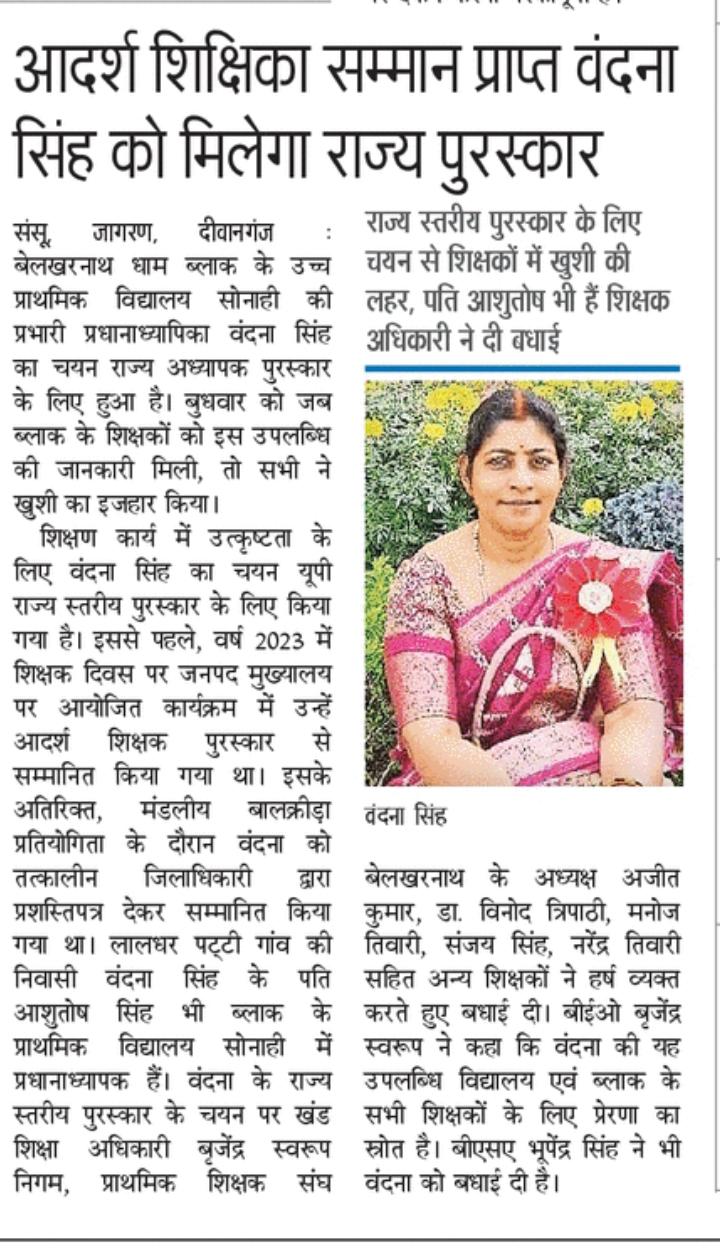 आदर्श शिक्षिका सम्मान प्राप्त वंदना सिंह को मिलेगा राज्य पुरस्कार

संसू, जागरण, दीवानगंज : बेलखरनाथ धाम ब्लाक के उच्च प्राथमिक विद्यालय सोनाही की प्रभारी प्रधानाध्यापिका वंदना सिंह का चयन राज्य अध्यापक पुरस्कार के लिए हुआ है। बुधवार को जब ब्लाक के शिक्षकों को इस उपलब्धि की जानकारी मिली, तो सभी ने खुशी का इजहार किया।

शिक्षण कार्य में उत्कृष्टता के लिए वंदना सिंह का चयन यूपी राज्य स्तरीय पुरस्कार के लिए किया गया है। इससे पहले, वर्ष 2023 में शिक्षक दिवस पर जनपद मुख्यालय पर आयोजित कार्यक्रम में उन्हें आदर्श शिक्षक पुरस्कार से सम्मानित किया गया था। इसके अतिरिक्त, मंडलीय बालक्रीड़ा प्रतियोगिता के दौरान वंदना को तत्कालीन जिलाधिकारी द्वारा प्रशस्तिपत्र देकर सम्मानित किया गया था। लालधर पट्टी गांव की निवासी वंदना सिंह के पति आशुतोष सिंह भी ब्लाक के प्राथमिक विद्यालय सोनाही में प्रधानाध्यापक हैं। वंदना के राज्य स्तरीय पुरस्कार के चयन पर खंड शिक्षा अधिकारी बृजेंद्र स्वरूप निगम, प्राथमिक शिक्षक संघ

राज्य स्तरीय पुरस्कार के लिए चयन से शिक्षकों में खुशी की लहर, पति आशुतोष भी हैं शिक्षक अधिकारी ने दी बधाई

वंदना सिंह

बेलखरनाथ के अध्यक्ष अजीत कुमार, डा. विनोद त्रिपाठी, मनोज तिवारी, संजय सिंह, नरेंद्र तिवारी सहित अन्य शिक्षकों ने हर्ष व्यक्त करते हुए बधाई दी। बीईओ बृजेंद्र स्वरूप ने कहा कि वंदना की यह उपलब्धि विद्यालय एवं ब्लाक के सभी शिक्षकों के लिए प्रेरणा का स्रोत है। बीएसए भूपेंद्र सिंह ने भी वंदना को बधाई दी है।